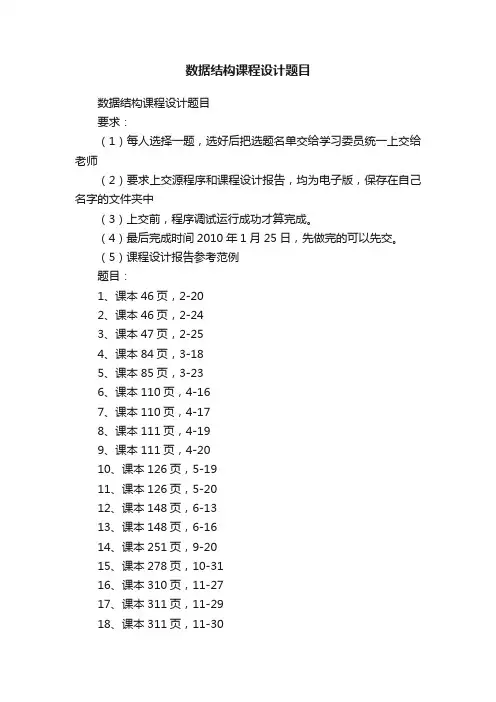 数据结构课程设计题目

数据结构课程设计题目

要求：

（1）每人选择一题，选好后把选题名单交给学习委员统一上交给老师

（2）要求上交源程序和课程设计报告，均为电子版，保存在自己名字的文件夹中

（3）上交前，程序调试运行成功才算完成。

（4）最后完成时间 2010 年 1 月 25 日，先做完的可以先交。

（5）课程设计报告参考范例

题目：

1、课本 46 页，2-20

2、课本 46 页，2-24

3、课本 47 页，2-25

4、课本 84 页，3-18

5、课本 85 页，3-23

6、课本 110 页，4-16

7、课本 110 页，4-17

8、课本 111 页，4-19

9、课本 111 页，4-20

10、课本 126 页，5-19

11、课本 126 页，5-20

12、课本 148 页，6-13

13、课本 148 页，6-16

14、课本 251 页，9-20

15、课本 278 页，10-31

16、课本 310 页，11-27

17、课本 311 页，11-29

18、课本 311 页，11-30